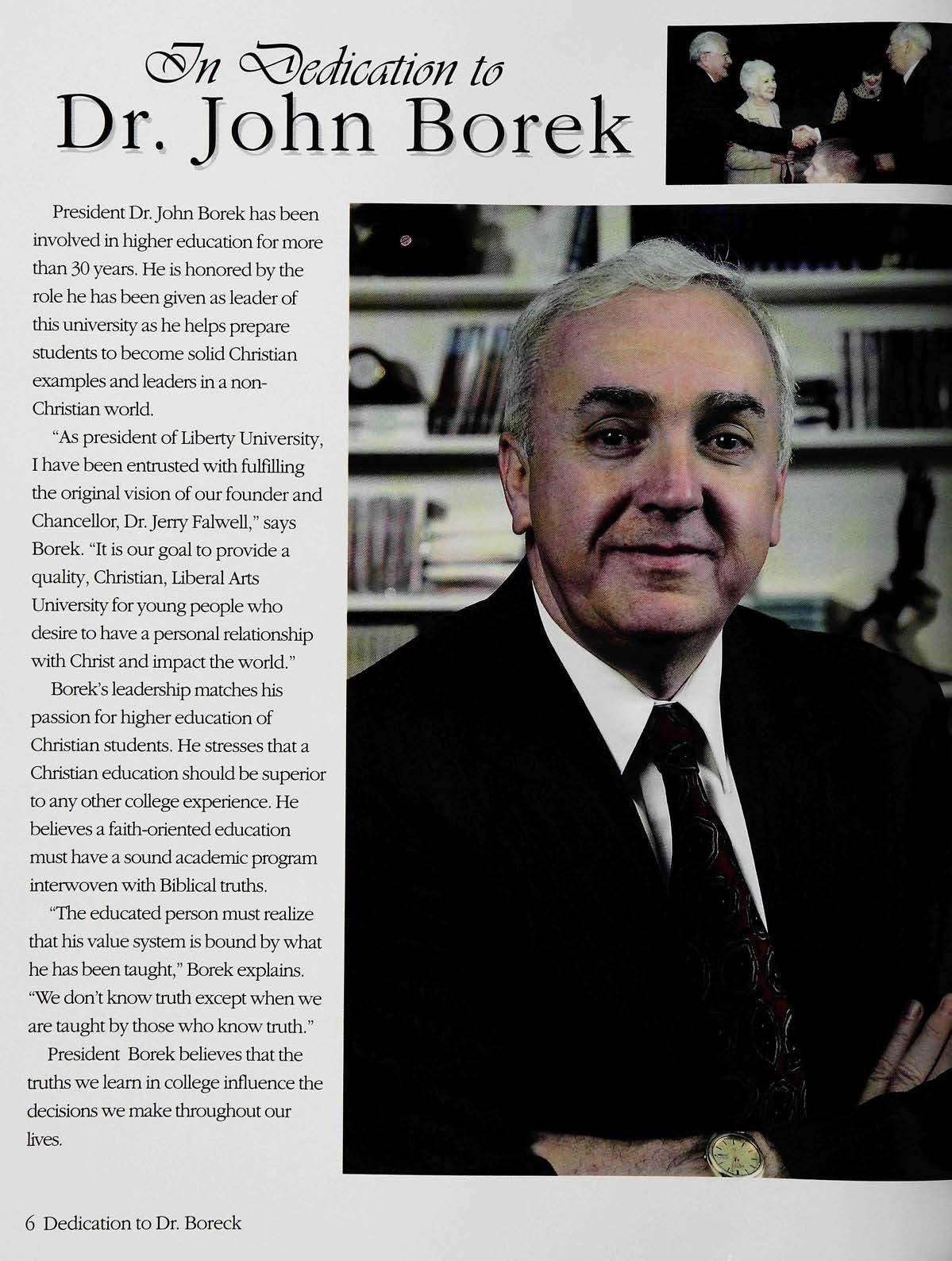 In Dedication to
Dr. John Borek

President Dr. John Borek has been involved in higher education for more than 30 years. He is honored by the role he has been given as leader of this university as he helps prepare students to become solid Christian examples and leaders in a non-Christian world.

"As president of Liberty University, I have been entrusted with fulfilling the original vision of our founder and Chancellor, Dr. Jerry Falwell," says Borek. "It is our goal to provide a quality, Christian, Liberal Arts University for young people who desire to have a personal relationship with Christ and impact the world."

Borek's leadership matches his passion for higher education of Christian students. He stresses that a Christian education should be superior to any other college experience. He believes a faith-oriented education must have a sound academic program interwoven with Biblical truths.

"The educated person must realize that his value system is bound by what he has been taught," Borek explains. "We don't know truth except when we are taught by those who know truth."

President Borek believes that the truths we learn in college influence the decisions we make throughout our lives.

6 Dedication to Dr. Boreck